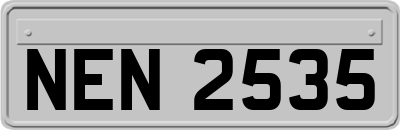 NEN 2535